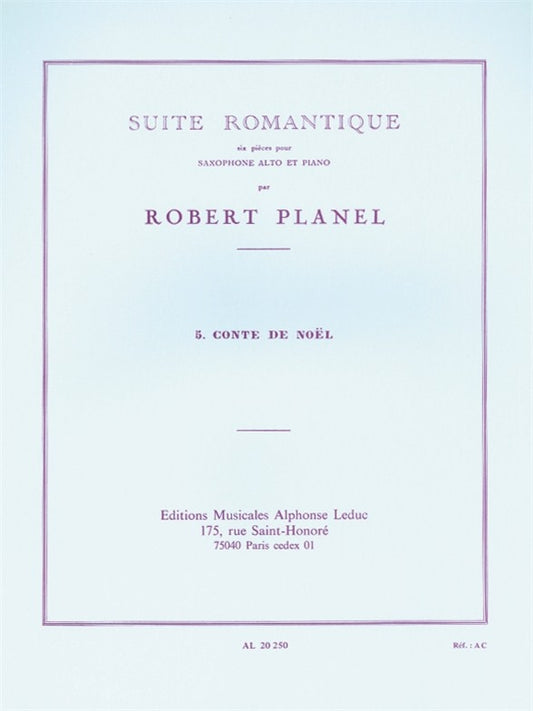 SUITE ROMANTIQUE

six pièces pour

SAXOPHONE ALTO ET PIANO

par

ROBERT PLANEL

5. CONTE DE NOËL

Editions Musicales Alphonse Leduc
175, rue Saint-Honoré
75040 Paris cedex 01

AL 20 250

Réf. : AC